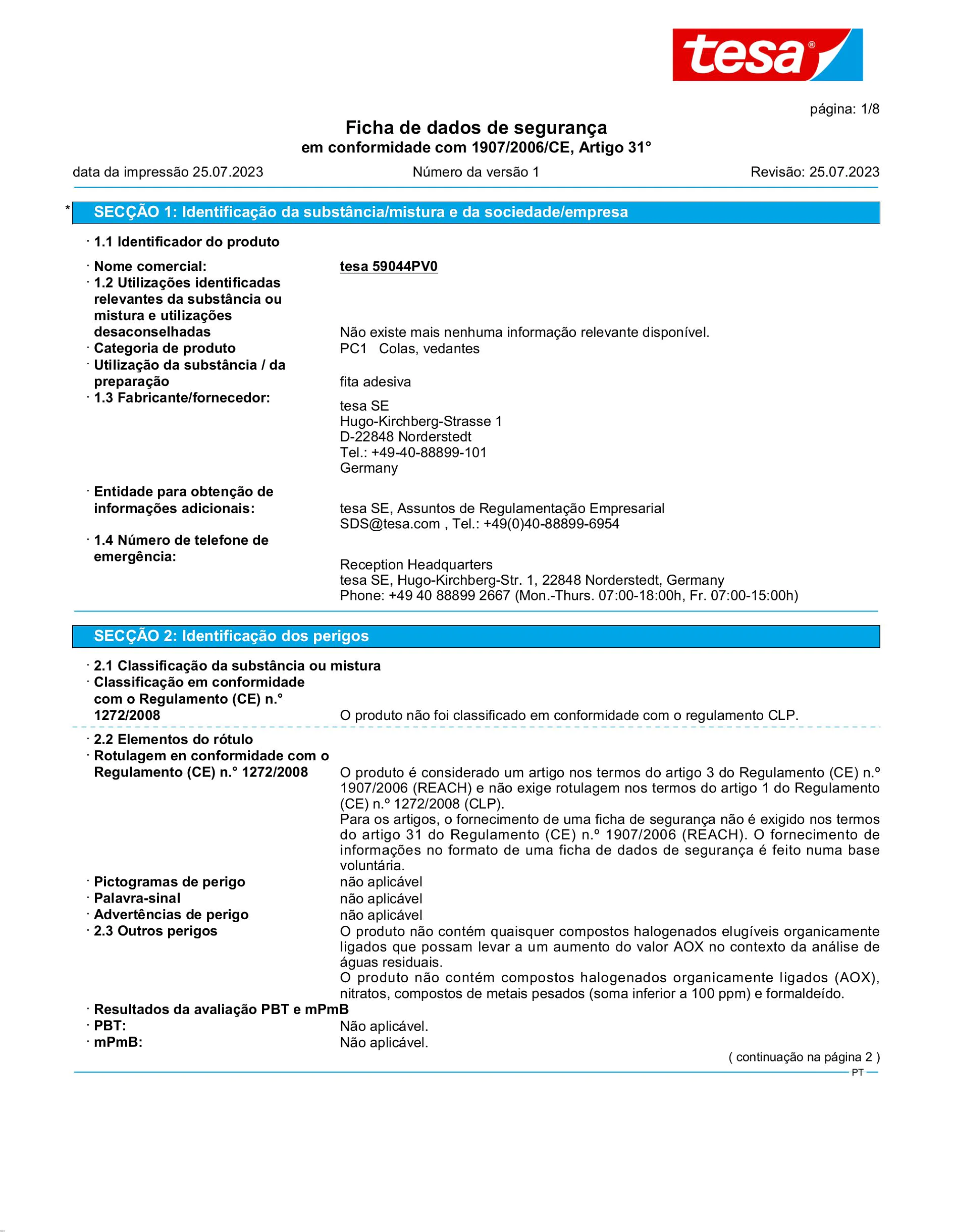 tesa®

página: 1/8

Ficha de dados de segurança
em conformidade com 1907/2006/CE, Artigo 31°

data da impressão 25.07.2023    Número da versão 1    Revisão: 25.07.2023

* SECÇÃO 1: Identificação da substância/mistura e da sociedade/empresa

· 1.1 Identificador do produto

· Nome comercial: tesa 59044PV0
· 1.2 Utilizações identificadas relevantes da substância ou mistura e utilizações desaconselhadas Não existe mais nenhuma informação relevante disponível.
· Categoria de produto PC1 Colas, vedantes
· Utilização da substância / da preparação fita adesiva
· 1.3 Fabricante/fornecedor:
tesa SE
Hugo-Kirchberg-Strasse 1
D-22848 Norderstedt
Tel.: +49-40-88899-101
Germany

· Entidade para obtenção de informações adicionais: tesa SE, Assuntos de Regulamentação Empresarial
SDS@tesa.com , Tel.: +49(0)40-88899-6954
· 1.4 Número de telefone de emergência:
Reception Headquarters
tesa SE, Hugo-Kirchberg-Str. 1, 22848 Norderstedt, Germany
Phone: +49 40 88899 2667 (Mon.-Thurs. 07:00-18:00h, Fr. 07:00-15:00h)

SECÇÃO 2: Identificação dos perigos

· 2.1 Classificação da substância ou mistura
· Classificação em conformidade com o Regulamento (CE) n.° 1272/2008 O produto não foi classificado em conformidade com o regulamento CLP.

· 2.2 Elementos do rótulo
· Rotulagem en conformidade com o Regulamento (CE) n.° 1272/2008 O produto é considerado um artigo nos termos do artigo 3 do Regulamento (CE) n.º 1907/2006 (REACH) e não exige rotulagem nos termos do artigo 1 do Regulamento (CE) n.º 1272/2008 (CLP).
Para os artigos, o fornecimento de uma ficha de segurança não é exigido nos termos do artigo 31 do Regulamento (CE) n.º 1907/2006 (REACH). O fornecimento de informações no formato de uma ficha de dados de segurança é feito numa base voluntária.
· Pictogramas de perigo não aplicável
· Palavra-sinal não aplicável
· Advertências de perigo não aplicável
· 2.3 Outros perigos O produto não contém quaisquer compostos halogenados elugíveis organicamente ligados que possam levar a um aumento do valor AOX no contexto da análise de águas residuais.
O produto não contém compostos halogenados organicamente ligados (AOX), nitratos, compostos de metais pesados (soma inferior a 100 ppm) e formaldeído.
· Resultados da avaliação PBT e mPmB
· PBT: Não aplicável.
· mPmB: Não aplicável.

( continuação na página 2 )

PT